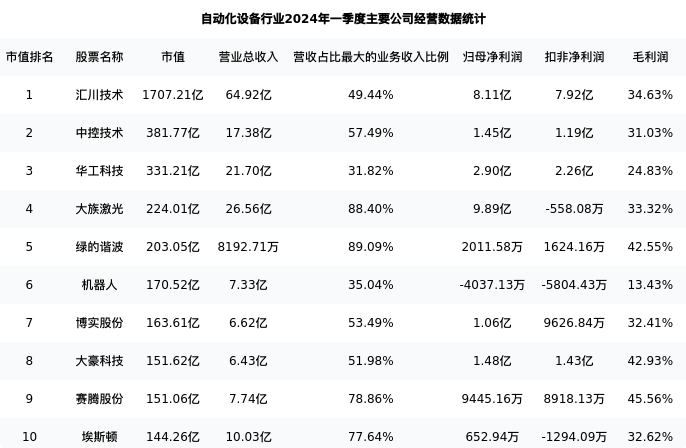 自动化设备行业2024年一季度主要公司经营数据统计

| 市值排名 | 股票名称 | 市值 | 营业总收入 | 营收占比最大的业务收入比例 | 归母净利润 | 扣非净利润 | 毛利润 |
|---|---|---|---|---|---|---|---|
| 1 | 汇川技术 | 1707.21亿 | 64.92亿 | 49.44% | 8.11亿 | 7.92亿 | 34.63% |
| 2 | 中控技术 | 381.77亿 | 17.38亿 | 57.49% | 1.45亿 | 1.19亿 | 31.03% |
| 3 | 华工科技 | 331.21亿 | 21.70亿 | 31.82% | 2.90亿 | 2.26亿 | 24.83% |
| 4 | 大族激光 | 224.01亿 | 26.56亿 | 88.40% | 9.89亿 | -558.08万 | 33.32% |
| 5 | 绿的谐波 | 203.05亿 | 8192.71万 | 89.09% | 2011.58万 | 1624.16万 | 42.55% |
| 6 | 机器人 | 170.52亿 | 7.33亿 | 35.04% | -4037.13万 | -5804.43万 | 13.43% |
| 7 | 博实股份 | 163.61亿 | 6.62亿 | 53.49% | 1.06亿 | 9626.84万 | 32.41% |
| 8 | 大豪科技 | 151.62亿 | 6.43亿 | 51.98% | 1.48亿 | 1.43亿 | 42.93% |
| 9 | 赛腾股份 | 151.06亿 | 7.74亿 | 78.86% | 9445.16万 | 8918.13万 | 45.56% |
| 10 | 埃斯顿 | 144.26亿 | 10.03亿 | 77.64% | 652.94万 | -1294.09万 | 32.62% |